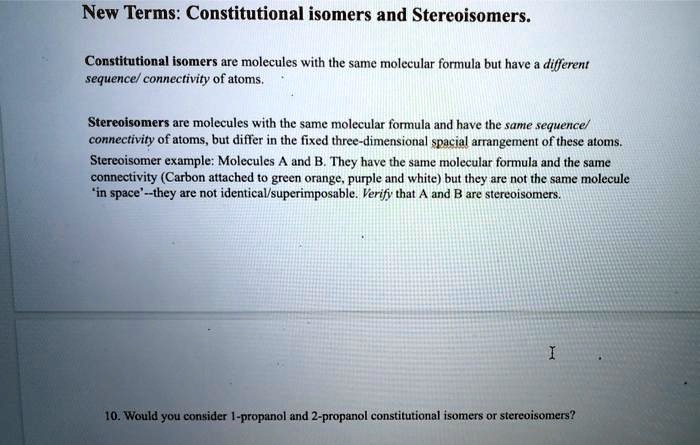 New Terms: Constitutional isomers and Stereoisomers.

Constitutional isomers are molecules with the same molecular formula but have a different sequence/ connectivity of atoms.

Stereoisomers are molecules with the same molecular formula and have the same sequence/ connectivity of atoms, but differ in the fixed three-dimensional spacial arrangement of these atoms. Stereoisomer example: Molecules A and B. They have the same molecular formula and the same connectivity (Carbon attached to green orange, purple and white) but they are not the same molecule 'in space'--they are not identical/superimposable. Verify that A and B are stereoisomers.

10. Would you consider 1-propanol and 2-propanol constitutional isomers or stereoisomers?